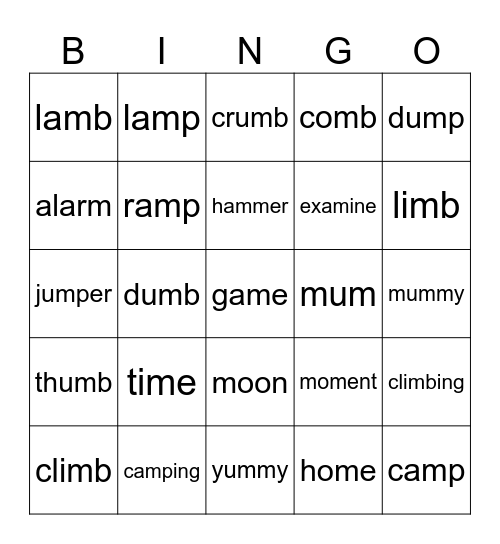 | B | I | N | G | O |
|---|---|---|---|---|
| lamb | lamp | crumb | comb | dump |
| alarm | ramp | hammer | examine | limb |
| jumper | dumb | game | mum | mummy |
| thumb | time | moon | moment | climbing |
| climb | camping | yummy | home | camp |